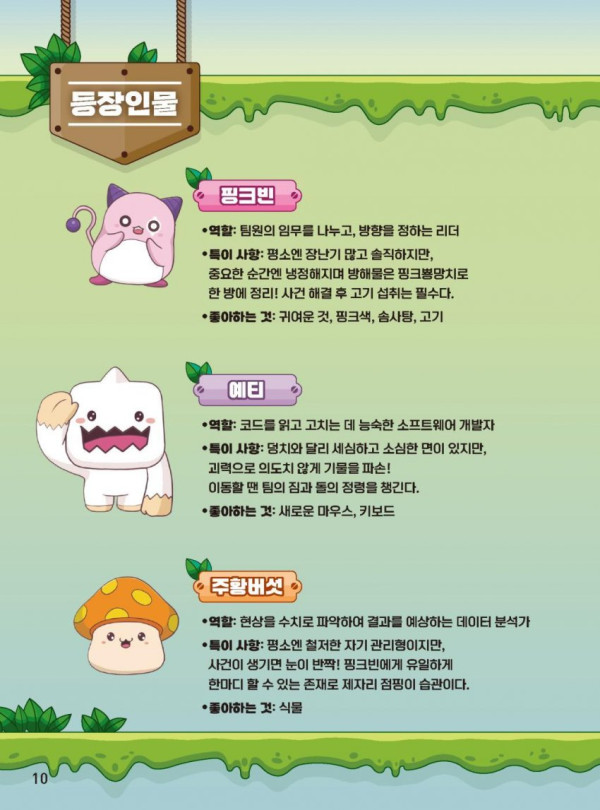 등장인물

핑크빈

• 역할: 팀원의 임무를 나누고, 방향을 정하는 리더
• 특이 사항: 평소엔 장난기 많고 솔직하지만, 중요한 순간엔 냉정해지며 방해물은 핑크뿅망치로 한 방에 정리! 사건 해결 후 고기 섭취는 필수다.
• 좋아하는 것: 귀여운 것, 핑크색, 솜사탕, 고기

예티

• 역할: 코드를 읽고 고치는 데 능숙한 소프트웨어 개발자
• 특이 사항: 덩치와 달리 세심하고 소심한 면이 있지만, 괴력으로 의도치 않게 기물을 파손! 이동할 땐 팀의 짐과 돌의 정령을 챙긴다.
• 좋아하는 것: 새로운 마우스, 키보드

주황버섯

• 역할: 현상을 수치로 파악하여 결과를 예상하는 데이터 분석가
• 특이 사항: 평소엔 철저한 자기 관리형이지만, 사건이 생기면 눈이 반짝! 핑크빈에게 유일하게 한마디 할 수 있는 존재로 제자리 점핑이 습관이다.
• 좋아하는 것: 식물

10